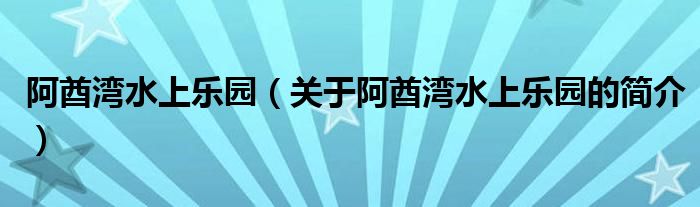 阿酋湾水上乐园（关于阿酋湾水上乐园的简介）